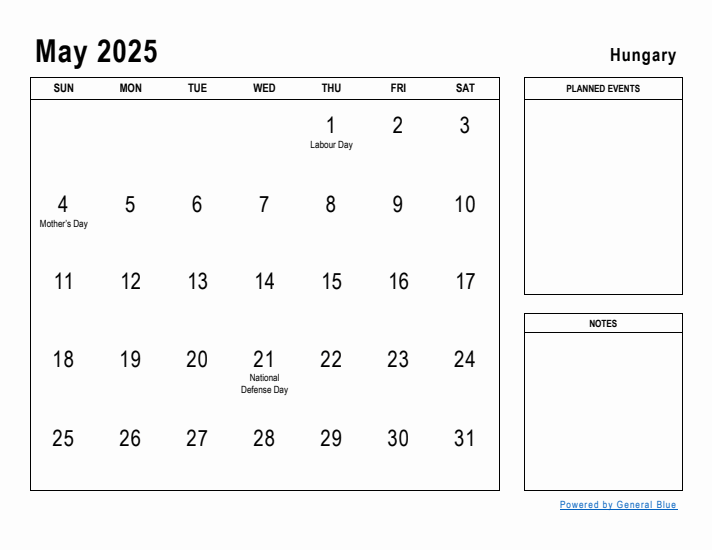 May 2025

Hungary

| SUN | MON | TUE | WED | THU | FRI | SAT |
|---|---|---|---|---|---|---|
| | | | | 1 Labour Day | 2 | 3 |
| 4 Mother's Day | 5 | 6 | 7 | 8 | 9 | 10 |
| 11 | 12 | 13 | 14 | 15 | 16 | 17 |
| 18 | 19 | 20 | 21 National Defense Day | 22 | 23 | 24 |
| 25 | 26 | 27 | 28 | 29 | 30 | 31 |

PLANNED EVENTS

NOTES

Powered by General Blue